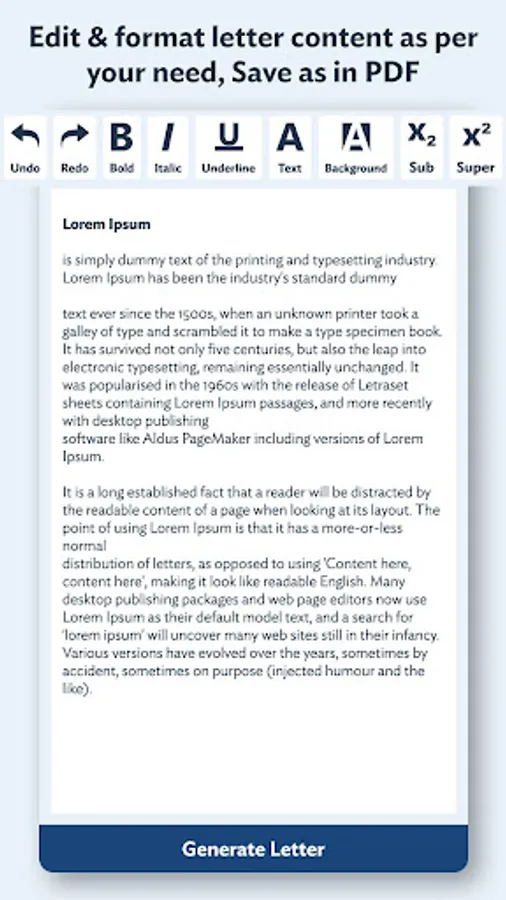 Edit & format letter content as per your need, Save as in PDF

Undo Redo B Bold I Italic U Underline A Text A Background $X_2$ Sub $X^2$ Super

**Lorem Ipsum**

is simply dummy text of the printing and typesetting industry. Lorem Ipsum has been the industry's standard dummy

text ever since the 1500s, when an unknown printer took a galley of type and scrambled it to make a type specimen book. It has survived not only five centuries, but also the leap into electronic typesetting, remaining essentially unchanged. It was popularised in the 1960s with the release of Letraset sheets containing Lorem Ipsum passages, and more recently with desktop publishing
software like Aldus PageMaker including versions of Lorem Ipsum.

It is a long established fact that a reader will be distracted by the readable content of a page when looking at its layout. The point of using Lorem Ipsum is that it has a more-or-less normal
distribution of letters, as opposed to using 'Content here, content here', making it look like readable English. Many desktop publishing packages and web page editors now use Lorem Ipsum as their default model text, and a search for 'lorem ipsum' will uncover many web sites still in their infancy. Various versions have evolved over the years, sometimes by accident, sometimes on purpose (injected humour and the like).

Generate Letter